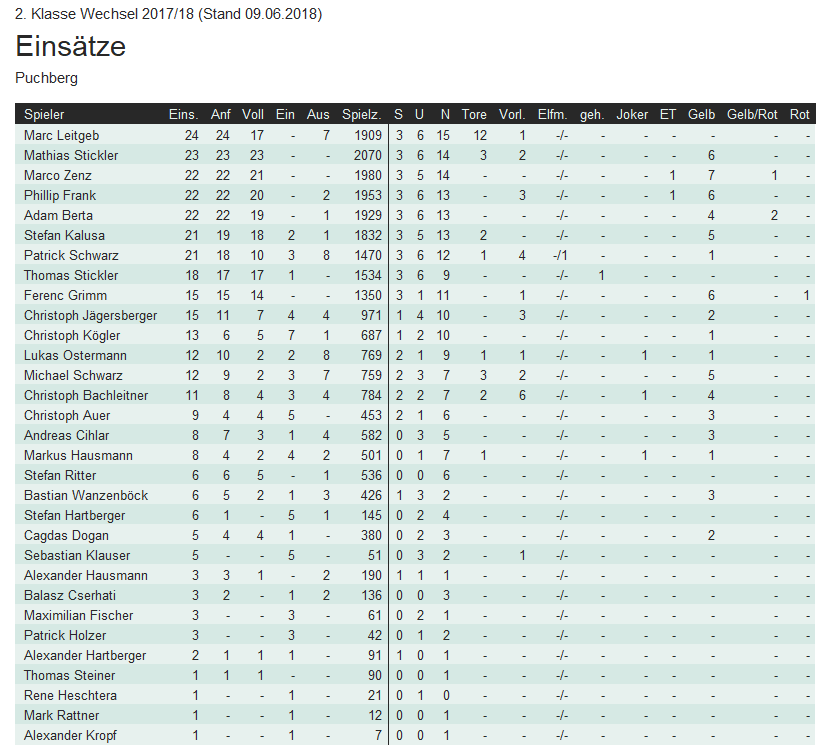 2. Klasse Wechsel 2017/18 (Stand 09.06.2018)

Einsätze

Puchberg

| Spieler | Eins. | Anf | Voll | Ein | Aus | Spielz. | S | U | N | Tore | Vorl. | Elfm. | geh. | Joker | ET | Gelb | Gelb/Rot | Rot |
|---|---|---|---|---|---|---|---|---|---|---|---|---|---|---|---|---|---|---|
| Marc Leitgeb | 24 | 24 | 17 | - | 7 | 1909 | 3 | 6 | 15 | 12 | 1 | -/- | - | - | - | - | - | - |
| Mathias Stickler | 23 | 23 | 23 | - | - | 2070 | 3 | 6 | 14 | 3 | 2 | -/- | - | - | - | 6 | - | - |
| Marco Zenz | 22 | 22 | 21 | - | - | 1980 | 3 | 5 | 14 | - | - | -/- | - | - | 1 | 7 | 1 | - |
| Phillip Frank | 22 | 22 | 20 | - | 2 | 1953 | 3 | 6 | 13 | - | 3 | -/- | - | - | 1 | 6 | - | - |
| Adam Berta | 22 | 22 | 19 | - | 1 | 1929 | 3 | 6 | 13 | - | - | -/- | - | - | - | 4 | 2 | - |
| Stefan Kalusa | 21 | 19 | 18 | 2 | 1 | 1832 | 3 | 5 | 13 | 2 | - | -/- | - | - | - | 5 | - | - |
| Patrick Schwarz | 21 | 18 | 10 | 3 | 8 | 1470 | 3 | 6 | 12 | 1 | 4 | -/1 | - | - | - | 1 | - | - |
| Thomas Stickler | 18 | 17 | 17 | 1 | - | 1534 | 3 | 6 | 9 | - | - | -/- | 1 | - | - | - | - | - |
| Ferenc Grimm | 15 | 15 | 14 | - | - | 1350 | 3 | 1 | 11 | - | 1 | -/- | - | - | - | 6 | - | 1 |
| Christoph Jägersberger | 15 | 11 | 7 | 4 | 4 | 971 | 1 | 4 | 10 | - | 3 | -/- | - | - | - | 2 | - | - |
| Christoph Kögler | 13 | 6 | 5 | 7 | 1 | 687 | 1 | 2 | 10 | - | - | -/- | - | - | - | 1 | - | - |
| Lukas Ostermann | 12 | 10 | 2 | 2 | 8 | 769 | 2 | 1 | 9 | 1 | 1 | -/- | - | 1 | - | 1 | - | - |
| Michael Schwarz | 12 | 9 | 2 | 3 | 7 | 759 | 2 | 3 | 7 | 3 | 2 | -/- | - | - | - | 5 | - | - |
| Christoph Bachleitner | 11 | 8 | 4 | 3 | 4 | 784 | 2 | 2 | 7 | 2 | 6 | -/- | - | 1 | - | 4 | - | - |
| Christoph Auer | 9 | 4 | 4 | 5 | - | 453 | 2 | 1 | 6 | - | - | -/- | - | - | - | 3 | - | - |
| Andreas Cihlar | 8 | 7 | 3 | 1 | 4 | 582 | 0 | 3 | 5 | - | - | -/- | - | - | - | 3 | - | - |
| Markus Hausmann | 8 | 4 | 2 | 4 | 2 | 501 | 0 | 1 | 7 | 1 | - | -/- | - | 1 | - | 1 | - | - |
| Stefan Ritter | 6 | 6 | 5 | - | 1 | 536 | 0 | 0 | 6 | - | - | -/- | - | - | - | - | - | - |
| Bastian Wanzenböck | 6 | 5 | 2 | 1 | 3 | 426 | 1 | 3 | 2 | - | - | -/- | - | - | - | 3 | - | - |
| Stefan Hartberger | 6 | 1 | - | 5 | 1 | 145 | 0 | 2 | 4 | - | - | -/- | - | - | - | - | - | - |
| Cagdas Dogan | 5 | 4 | 4 | 1 | - | 380 | 0 | 2 | 3 | - | - | -/- | - | - | - | 2 | - | - |
| Sebastian Klauser | 5 | - | - | 5 | - | 51 | 0 | 3 | 2 | - | 1 | -/- | - | - | - | - | - | - |
| Alexander Hausmann | 3 | 3 | 1 | - | 2 | 190 | 1 | 1 | 1 | - | - | -/- | - | - | - | - | - | - |
| Balasz Cserhati | 3 | 2 | - | 1 | 2 | 136 | 0 | 0 | 3 | - | - | -/- | - | - | - | - | - | - |
| Maximilian Fischer | 3 | - | - | 3 | - | 61 | 0 | 2 | 1 | - | - | -/- | - | - | - | - | - | - |
| Patrick Holzer | 3 | - | - | 3 | - | 42 | 0 | 1 | 2 | - | - | -/- | - | - | - | - | - | - |
| Alexander Hartberger | 2 | 1 | 1 | 1 | - | 91 | 1 | 0 | 1 | - | - | -/- | - | - | - | - | - | - |
| Thomas Steiner | 1 | 1 | 1 | - | - | 90 | 0 | 0 | 1 | - | - | -/- | - | - | - | - | - | - |
| Rene Heschtera | 1 | - | - | 1 | - | 21 | 0 | 1 | 0 | - | - | -/- | - | - | - | - | - | - |
| Mark Rattner | 1 | - | - | 1 | - | 12 | 0 | 0 | 1 | - | - | -/- | - | - | - | - | - | - |
| Alexander Kropf | 1 | - | - | 1 | - | 7 | 0 | 0 | 1 | - | - | -/- | - | - | - | - | - | - |